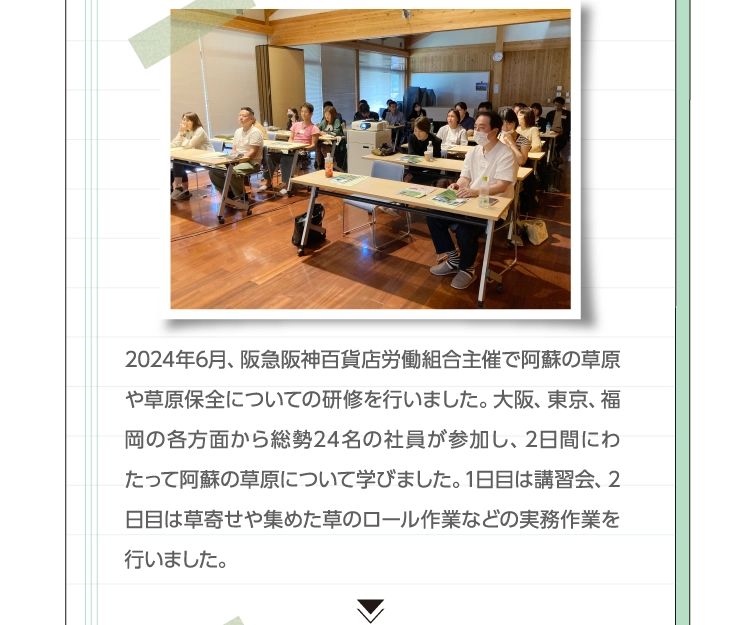 2024年6月、阪急阪神百貨店労働組合主催で阿蘇の草原や草原保全についての研修を行いました。大阪、東京、福岡の各方面から総勢24名の社員が参加し、2日間にわたって阿蘇の草原について学びました。1日目は講習会、2日目は草寄せや集めた草のロール作業などの実務作業を行いました。